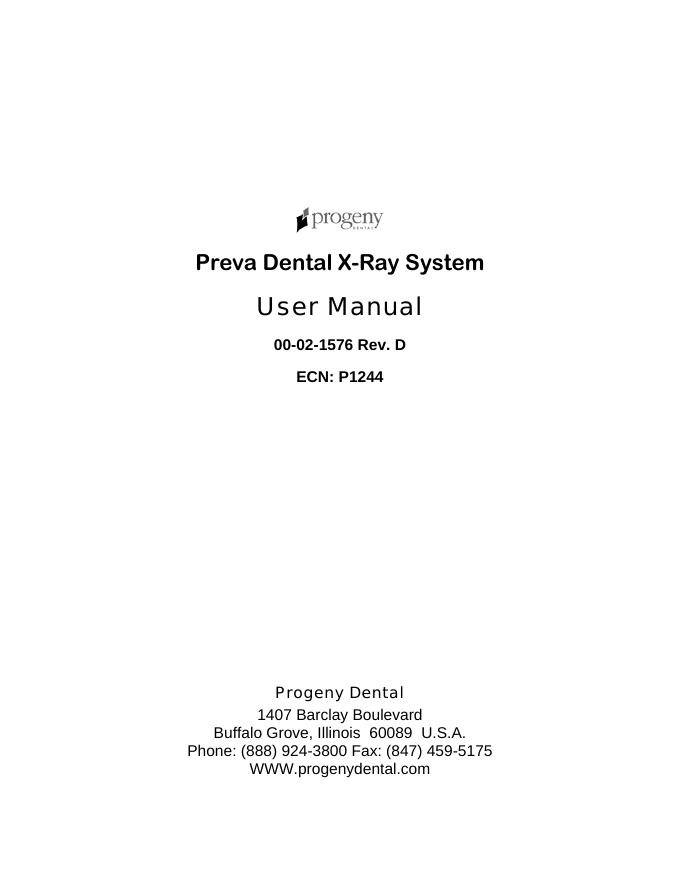 progeny
DENTAL

Preva Dental X-Ray System

User Manual

00-02-1576 Rev. D

ECN: P1244

Progeny Dental
1407 Barclay Boulevard
Buffalo Grove, Illinois 60089 U.S.A.
Phone: (888) 924-3800 Fax: (847) 459-5175
WWW.progenydental.com